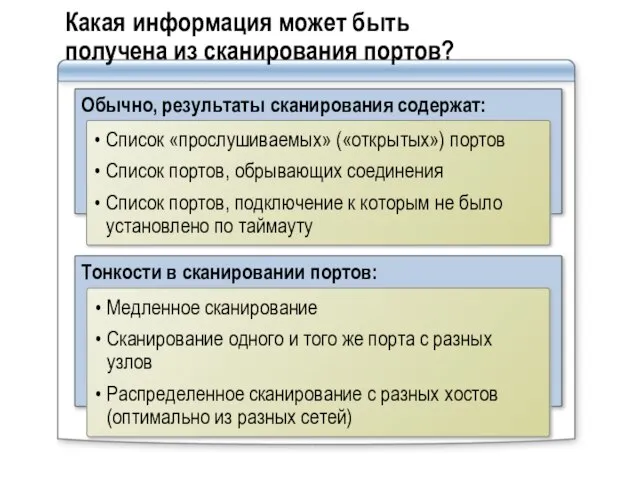 Какая информация может быть получена из сканирования портов?

Обычно, результаты сканирования содержат:

• Список «прослушиваемых» («открытых») портов
• Список портов, обрывающих соединения
• Список портов, подключение к которым не было установлено по таймауту

Тонкости в сканировании портов:

• Медленное сканирование
• Сканирование одного и того же порта с разных узлов
• Распределенное сканирование с разных хостов (оптимально из разных сетей)